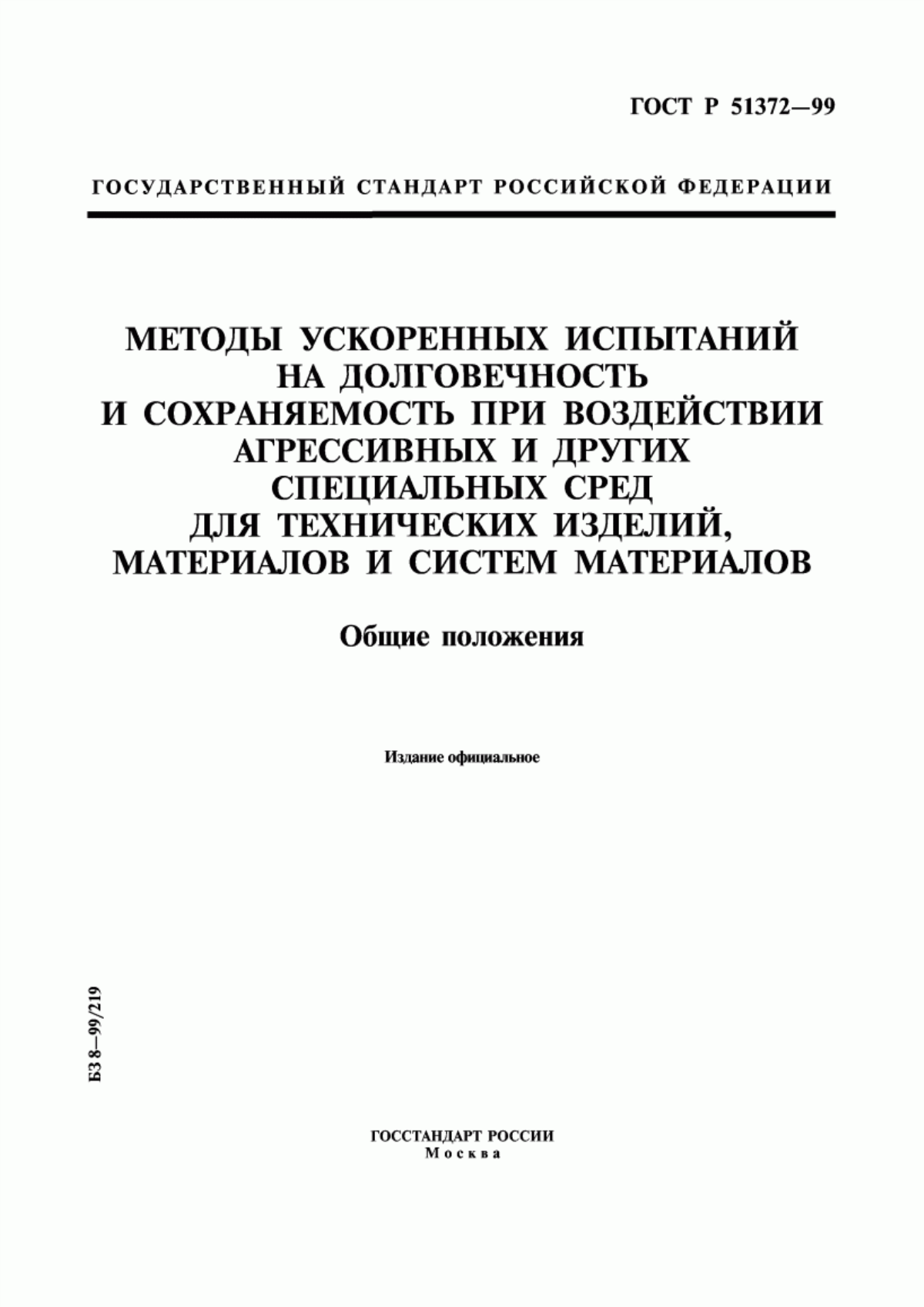 ГОСТ Р 51372—99

ГОСУДАРСТВЕННЫЙ СТАНДАРТ РОССИЙСКОЙ ФЕДЕРАЦИИ

МЕТОДЫ УСКОРЕННЫХ ИСПЫТАНИЙ НА ДОЛГОВЕЧНОСТЬ И СОХРАНЯЕМОСТЬ ПРИ ВОЗДЕЙСТВИИ АГРЕССИВНЫХ И ДРУГИХ СПЕЦИАЛЬНЫХ СРЕД ДЛЯ ТЕХНИЧЕСКИХ ИЗДЕЛИЙ, МАТЕРИАЛОВ И СИСТЕМ МАТЕРИАЛОВ

Общие положения

Издание официальное

БЗ 8—99/219

ГОССТАНДАРТ РОССИИ
Москва